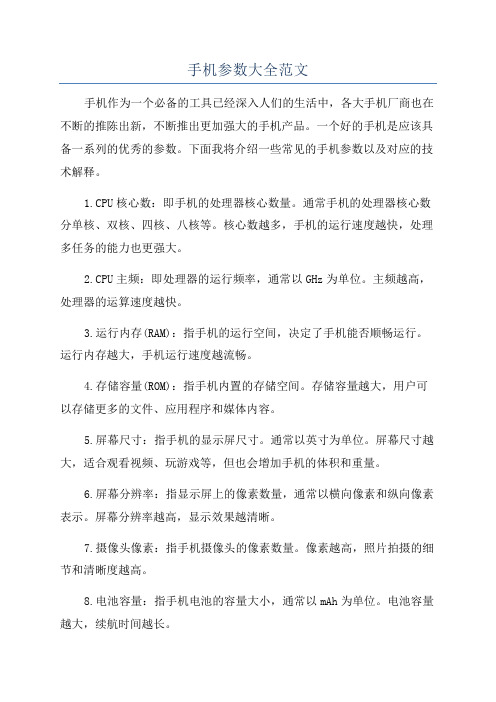 手机参数大全范文

手机作为一个必备的工具已经深入人们的生活中，各大手机厂商也在不断的推陈出新，不断推出更加强大的手机产品。一个好的手机是应该具备一系列的优秀的参数。下面我将介绍一些常见的手机参数以及对应的技术解释。

1.CPU核心数：即手机的处理器核心数量。通常手机的处理器核心数分单核、双核、四核、八核等。核心数越多，手机的运行速度越快，处理多任务的能力也更强大。

2.CPU主频：即处理器的运行频率，通常以GHz为单位。主频越高，处理器的运算速度越快。

3.运行内存(RAM)：指手机的运行空间，决定了手机能否顺畅运行。运行内存越大，手机运行速度越流畅。

4.存储容量(ROM)：指手机内置的存储空间。存储容量越大，用户可以存储更多的文件、应用程序和媒体内容。

5.屏幕尺寸：指手机的显示屏尺寸。通常以英寸为单位。屏幕尺寸越大，适合观看视频、玩游戏等，但也会增加手机的体积和重量。

6.屏幕分辨率：指显示屏上的像素数量，通常以横向像素和纵向像素表示。屏幕分辨率越高，显示效果越清晰。

7.摄像头像素：指手机摄像头的像素数量。像素越高，照片拍摄的细节和清晰度越高。

8.电池容量：指手机电池的容量大小，通常以mAh为单位。电池容量越大，续航时间越长。